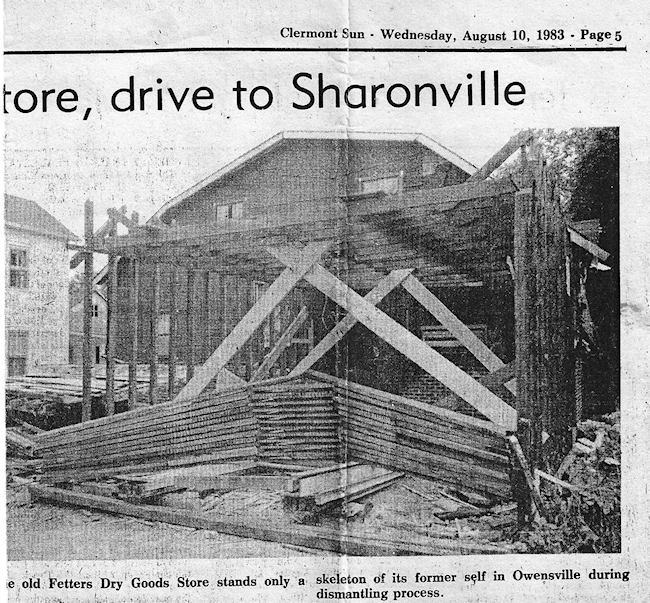 Clermont Sun - Wednesday, August 10, 1983 - Page 5

tore, drive to Sharonville

e old Fetters Dry Goods Store stands only a skeleton of its former self in Owensville during dismantling process.